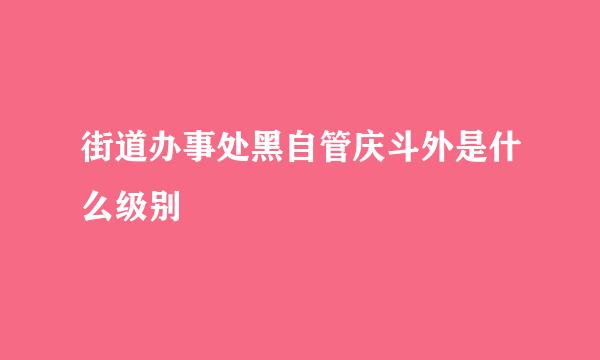 街道办事处黑自管庆斗外是什么级别